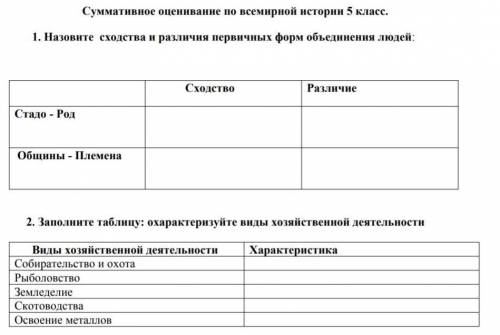 Суммативное оценивание по всемирной истории 5 класс.

1. Назовите сходства и различия первичных форм объединения людей:

| | Сходство | Различие |
|---|---|---|
| Стадо - Род | | |
| Общины - Племена | | |

2. Заполните таблицу: охарактеризуйте виды хозяйственной деятельности

| Виды хозяйственной деятельности | Характеристика |
|---|---|
| Собирательство и охота | |
| Рыболовство | |
| Земледелие | |
| Скотоводства | |
| Освоение металлов | |